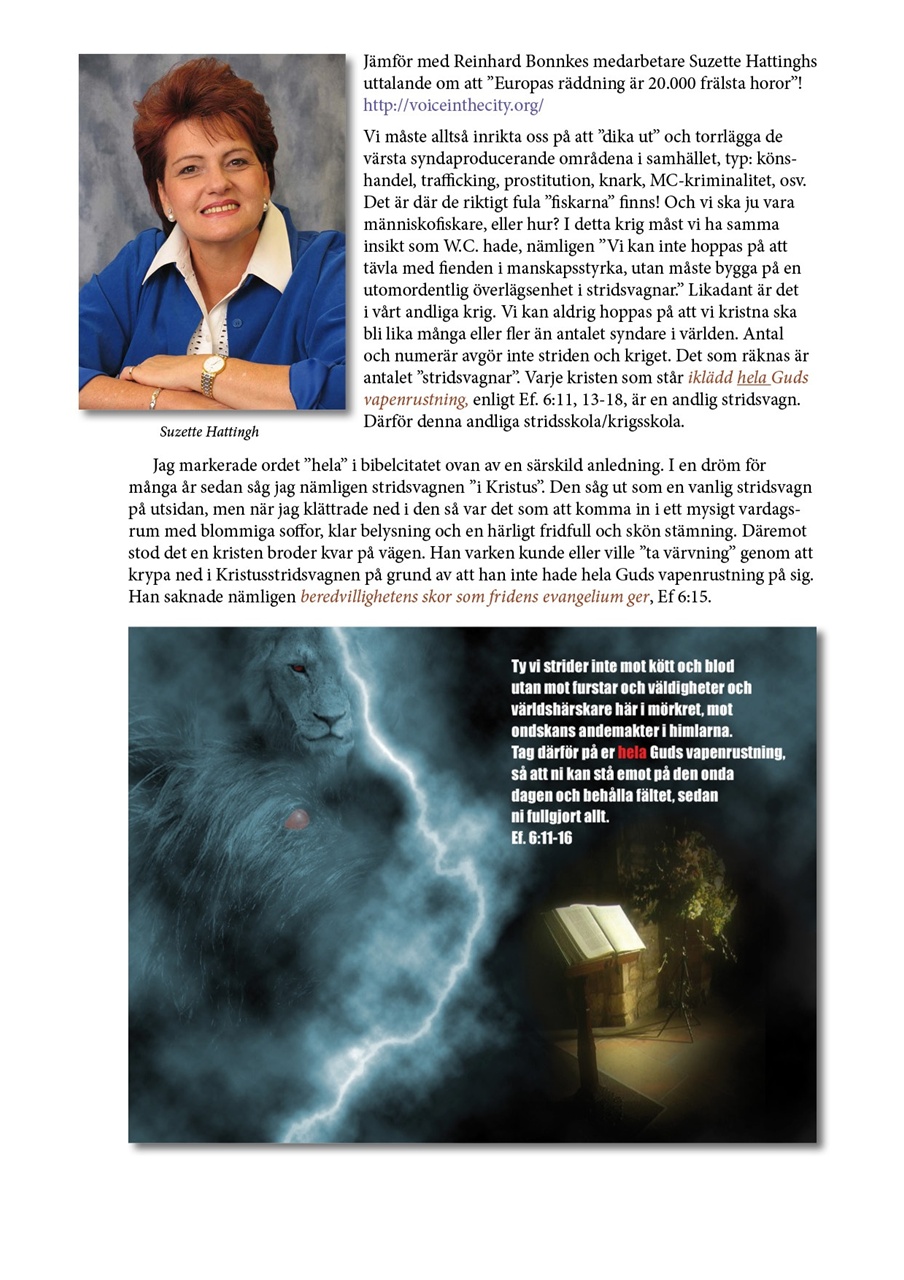 Jämför med Reinhard Bonnkes medarbetare Suzette Hattinghs uttalande om att ”Europas räddning är 20.000 frälsta horor”! http://voiceinthecity.org/

Vi måste alltså inrikta oss på att ”dika ut” och torrlägga de värsta syndaproducerande områdena i samhället, typ: könshandel, trafficking, prostitution, knark, MC-kriminalitet, osv. Det är där de riktigt fula ”fiskarna” finns! Och vi ska ju vara människofiskare, eller hur? I detta krig måst vi ha samma insikt som W.C. hade, nämligen ”Vi kan inte hoppas på att tävla med fienden i manskapsstyrka, utan måste bygga på en utomordentlig överlägsenhet i stridsvagnar.” Likadant är det i vårt andliga krig. Vi kan aldrig hoppas på att vi kristna ska bli lika många eller fler än antalet syndare i världen. Antal och numerär avgör inte striden och kriget. Det som räknas är antalet ”stridsvagnar”. Varje kristen som står iklädd hela Guds vapenrustning, enligt Ef. 6:11, 13-18, är en andlig stridsvagn. Därför denna andliga stridsskola/krigsskola.

Suzette Hattingh

Jag markerade ordet ”hela” i bibelcitatet ovan av en särskild anledning. I en dröm för många år sedan såg jag nämligen stridsvagnen ”i Kristus”. Den såg ut som en vanlig stridsvagn på utsidan, men när jag klättrade ned i den så var det som att komma in i ett mysigt vardagsrum med blommiga soffor, klar belysning och en härligt fridfull och skön stämning. Däremot stod det en kristen broder kvar på vägen. Han varken kunde eller ville ”ta värvning” genom att krypa ned i Kristusstridsvagnen på grund av att han inte hade hela Guds vapenrustning på sig. Han saknade nämligen beredvillighetens skor som fridens evangelium ger, Ef 6:15.

Ty vi strider inte mot kött och blod utan mot furstar och väldigheter och världshärskare här i mörkret, mot ondskans andemakter i himlarna. Tag därför på er hela Guds vapenrustning, så att ni kan stå emot på den onda dagen och behålla fältet, sedan ni fullgjort allt. Ef. 6:11-16